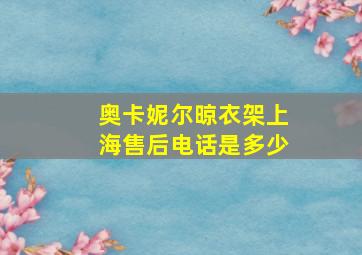 奥卡妮尔晾衣架上海售后电话是多少